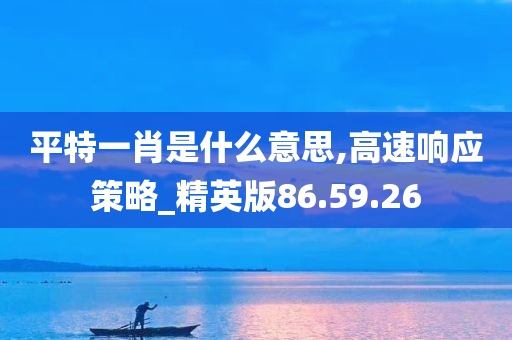 平特一肖是什么意思,高速响应策略_精英版86.59.26